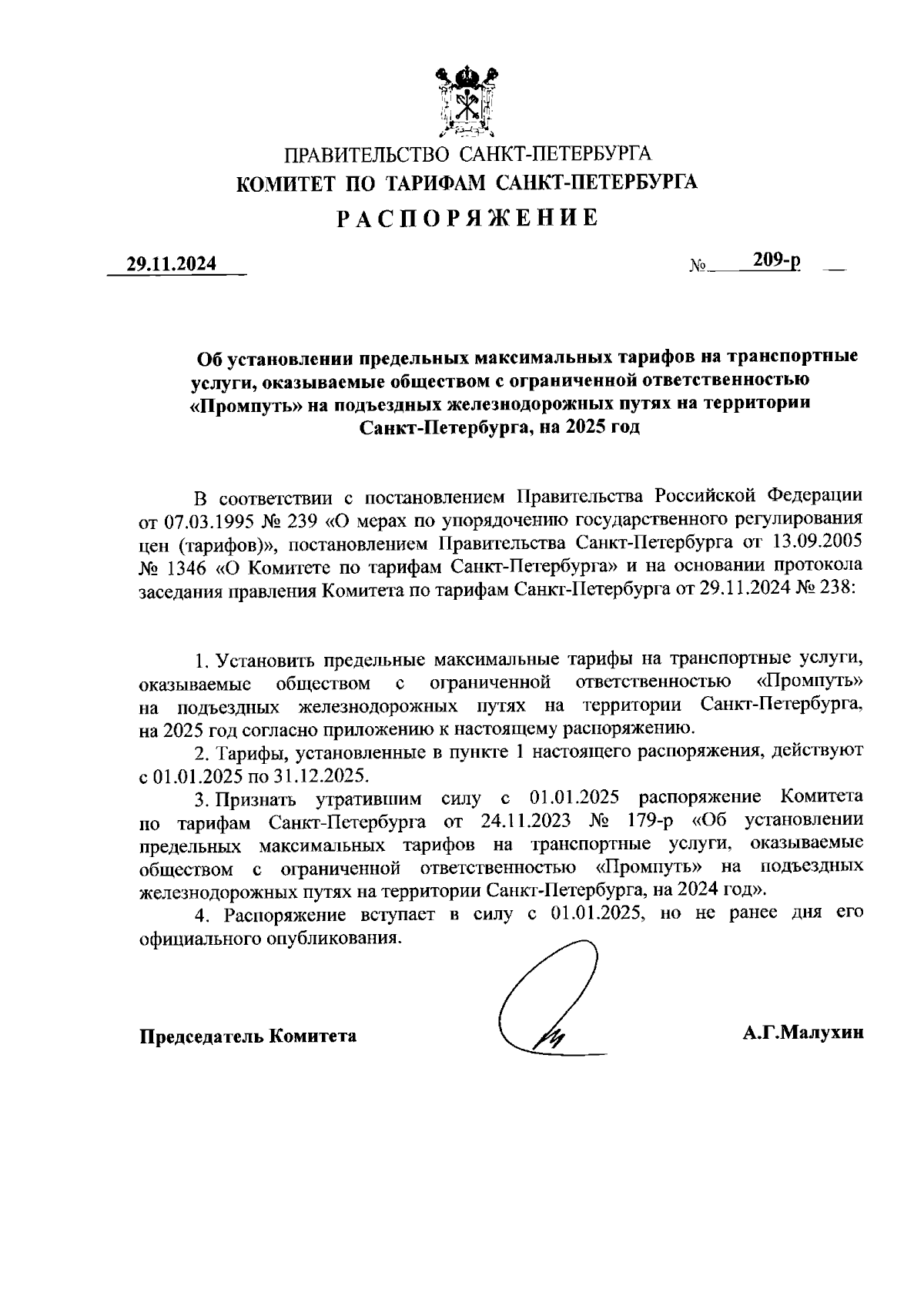 ПРАВИТЕЛЬСТВО САНКТ-ПЕТЕРБУРГА
КОМИТЕТ ПО ТАРИФАМ САНКТ-ПЕТЕРБУРГА
РАСПОРЯЖЕНИЕ

29.11.2024 № 209-р

Об установлении предельных максимальных тарифов на транспортные услуги, оказываемые обществом с ограниченной ответственностью «Промпуть» на подъездных железнодорожных путях на территории Санкт-Петербурга, на 2025 год

В соответствии с постановлением Правительства Российской Федерации от 07.03.1995 № 239 «О мерах по упорядочению государственного регулирования цен (тарифов)», постановлением Правительства Санкт-Петербурга от 13.09.2005 № 1346 «О Комитете по тарифам Санкт-Петербурга» и на основании протокола заседания правления Комитета по тарифам Санкт-Петербурга от 29.11.2024 № 238:

1. Установить предельные максимальные тарифы на транспортные услуги, оказываемые обществом с ограниченной ответственностью «Промпуть» на подъездных железнодорожных путях на территории Санкт-Петербурга, на 2025 год согласно приложению к настоящему распоряжению.

2. Тарифы, установленные в пункте 1 настоящего распоряжения, действуют с 01.01.2025 по 31.12.2025.

3. Признать утратившим силу с 01.01.2025 распоряжение Комитета по тарифам Санкт-Петербурга от 24.11.2023 № 179-р «Об установлении предельных максимальных тарифов на транспортные услуги, оказываемые обществом с ограниченной ответственностью «Промпуть» на подъездных железнодорожных путях на территории Санкт-Петербурга, на 2024 год».

4. Распоряжение вступает в силу с 01.01.2025, но не ранее дня его официального опубликования.

Председатель Комитета А.Г.Малухин